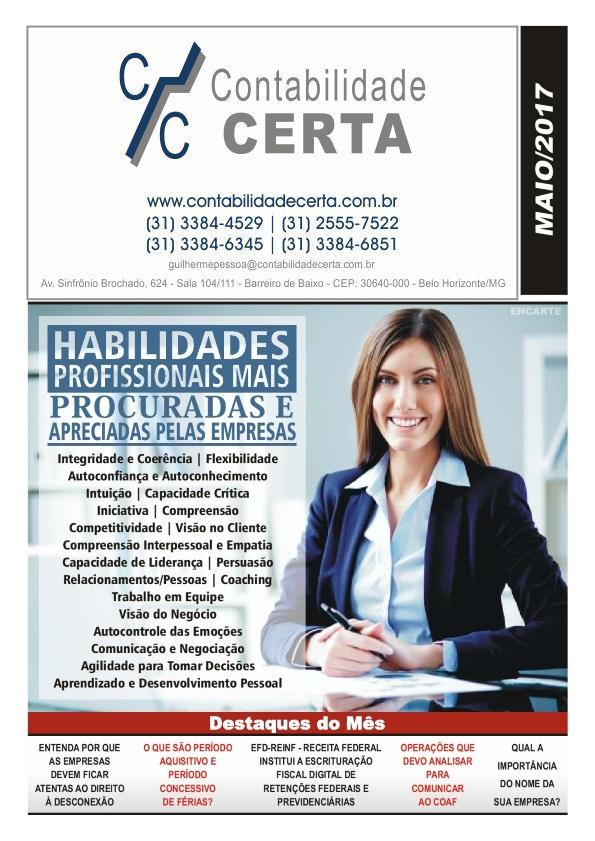 C/C Contabilidade CERTA

www.contabilidadecerta.com.br
(31) 3384-4529 | (31) 2555-7522
(31) 3384-6345 | (31) 3384-6851
guilhermepessoa@contabilidadecerta.com.br
Av. Sinfrônio Brochado, 624 - Sala 104/111 - Barreiro de Baixo - CEP: 30640-000 - Belo Horizonte/MG

MAIO/2017

ENCARTE

HABILIDADES PROFISSIONAIS MAIS PROCURADAS E APRECIADAS PELAS EMPRESAS

Integridade e Coerência | Flexibilidade
Autoconfiança e Autoconhecimento
Intuição | Capacidade Crítica
Iniciativa | Compreensão
Competitividade | Visão no Cliente
Compreensão Interpessoal e Empatia
Capacidade de Liderança | Persuasão
Relacionamentos/Pessoas | Coaching
Trabalho em Equipe
Visão do Negócio
Autocontrole das Emoções
Comunicação e Negociação
Agilidade para Tomar Decisões
Aprendizado e Desenvolvimento Pessoal

Destaques do Mês

ENTENDA POR QUE AS EMPRESAS DEVEM FICAR ATENTAS AO DIREITO À DESCONEXÃO

O QUE SÃO PERÍODO AQUISITIVO E PERÍODO CONCESSIVO DE FÉRIAS?

EFD-REINF - RECEITA FEDERAL INSTITUI A ESCRITURAÇÃO FISCAL DIGITAL DE RETENÇÕES FEDERAIS E PREVIDENCIÁRIAS

OPERAÇÕES QUE DEVO ANALISAR PARA COMUNICAR AO COAF

QUAL A IMPORTÂNCIA DO NOME DA SUA EMPRESA?